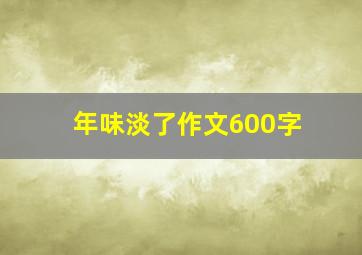 年味淡了作文600字